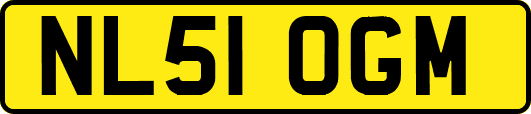 NL51 OGM